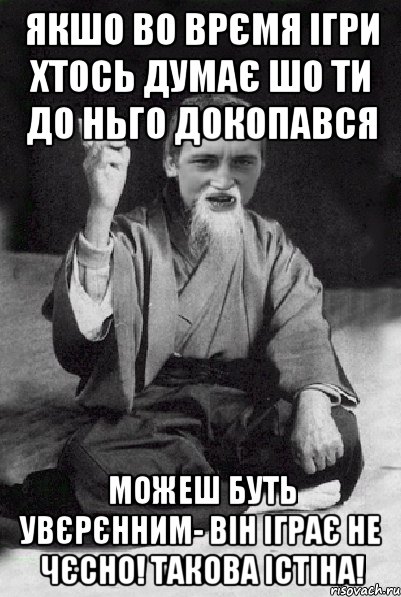 ЯКШО ВО ВРЄМЯ ІГРИ ХТОСЬ ДУМАЄ ШО ТИ ДО НЬГО ДОКОПАВСЯ

МОЖЕШ БУТЬ УВЄРЄННИМ- ВІН ІГРАЄ НЕ ЧЄСНО! ТАКОВА ІСТІНА!

risovach.ru